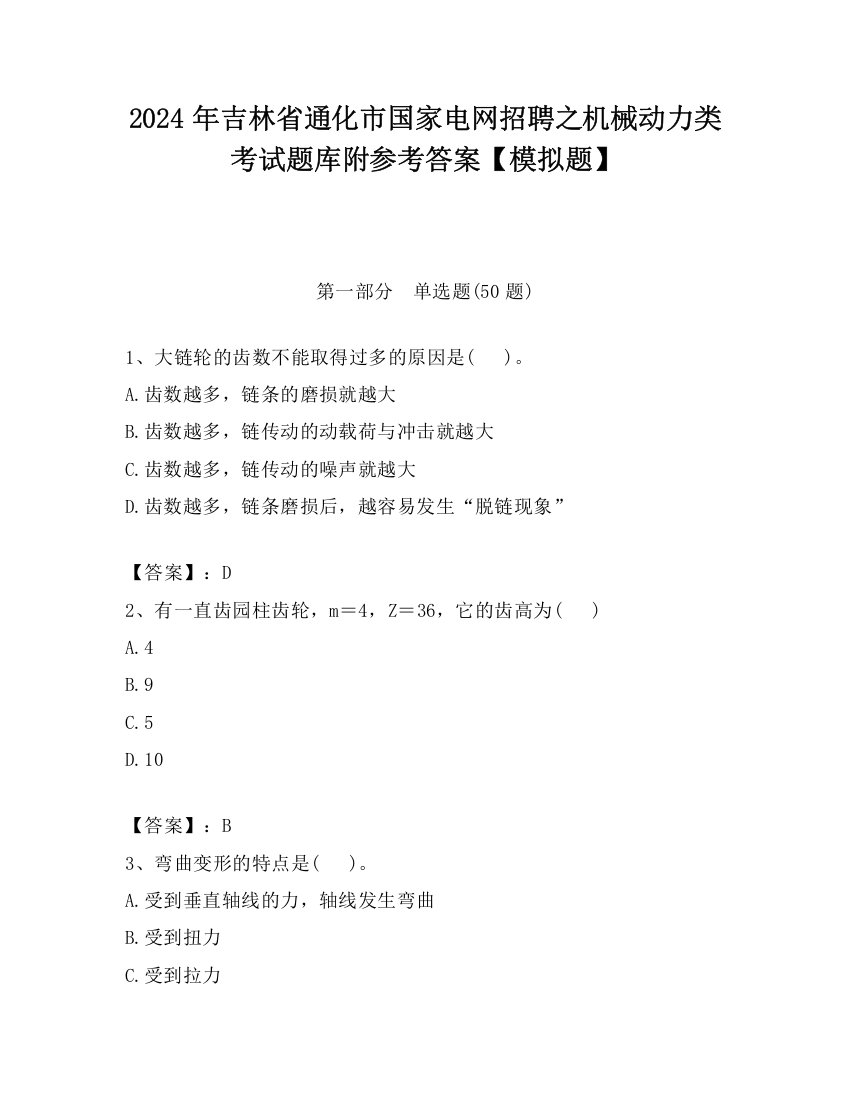 2024 年吉林省通化市国家电网招聘之机械动力类考试题库附参考答案【模拟题】

第一部分　单选题(50 题)

1、大链轮的齿数不能取得过多的原因是(　 )。

A.齿数越多，链条的磨损就越大

B.齿数越多，链传动的动载荷与冲击就越大

C.齿数越多，链传动的噪声就越大

D.齿数越多，链条磨损后，越容易发生“脱链现象”

【答案】：D

2、有一直齿园柱齿轮，m＝4，Z＝36，它的齿高为(　 )

A.4

B.9

C.5

D.10

【答案】：B

3、弯曲变形的特点是(　 )。

A.受到垂直轴线的力，轴线发生弯曲

B.受到扭力

C.受到拉力